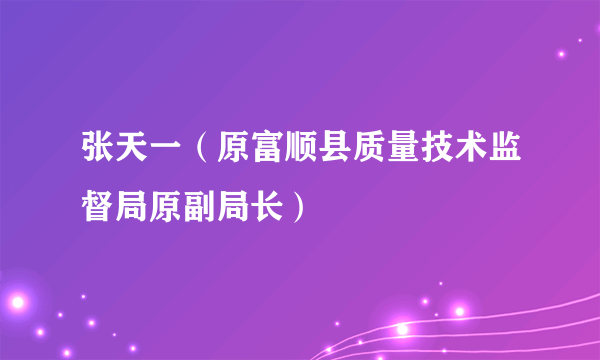 张天一（原富顺县质量技术监督局原副局长）